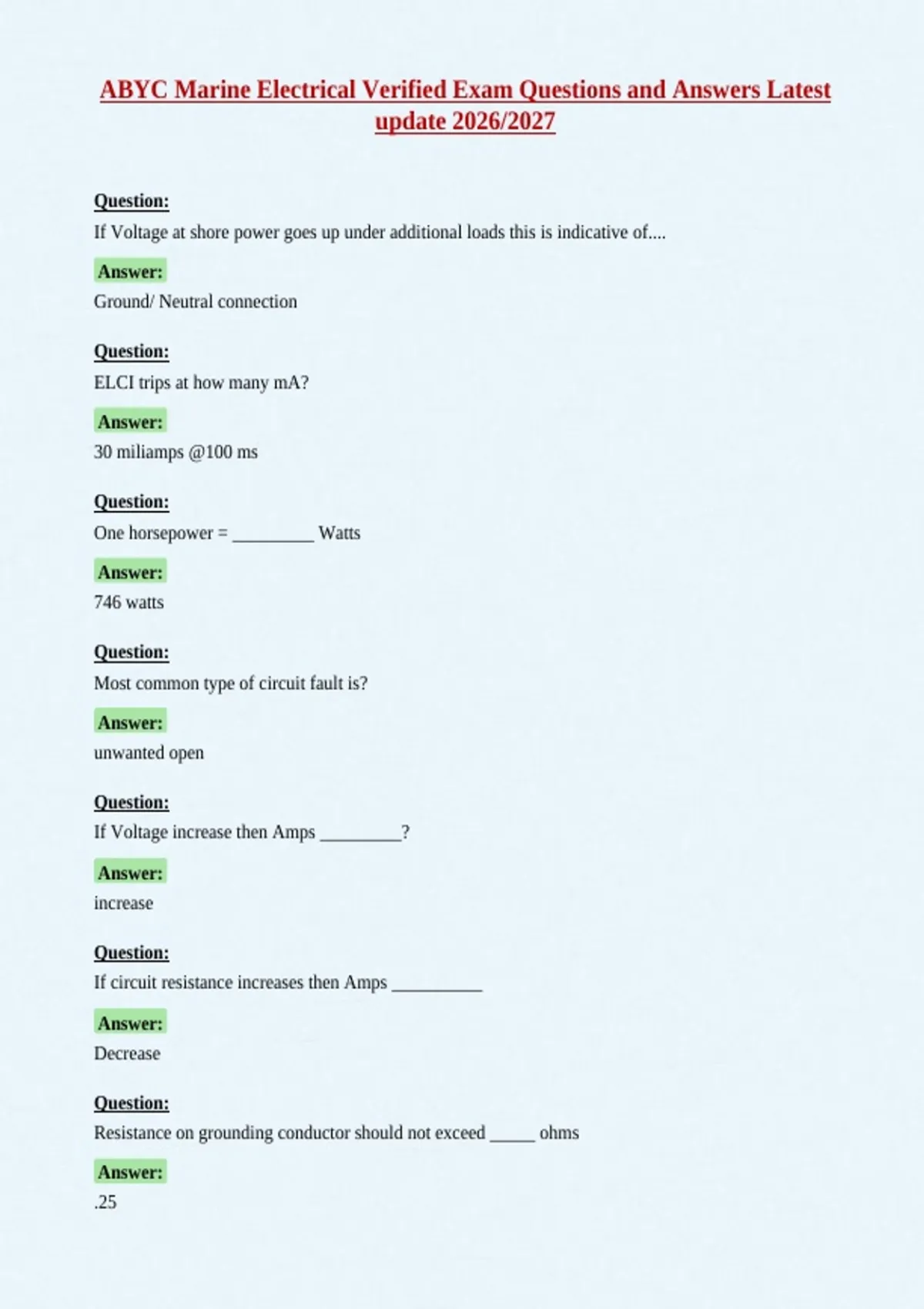 ABYC Marine Electrical Verified Exam Questions and Answers Latest update 2026/2027

Question:
If Voltage at shore power goes up under additional loads this is indicative of....

Answer:
Ground/ Neutral connection

Question:
ELCI trips at how many mA?

Answer:
30 miliamps @100 ms

Question:
One horsepower = _________ Watts

Answer:
746 watts

Question:
Most common type of circuit fault is?

Answer:
unwanted open

Question:
If Voltage increase then Amps _________?

Answer:
increase

Question:
If circuit resistance increases then Amps __________

Answer:
Decrease

Question:
Resistance on grounding conductor should not exceed _____ ohms

Answer:
.25